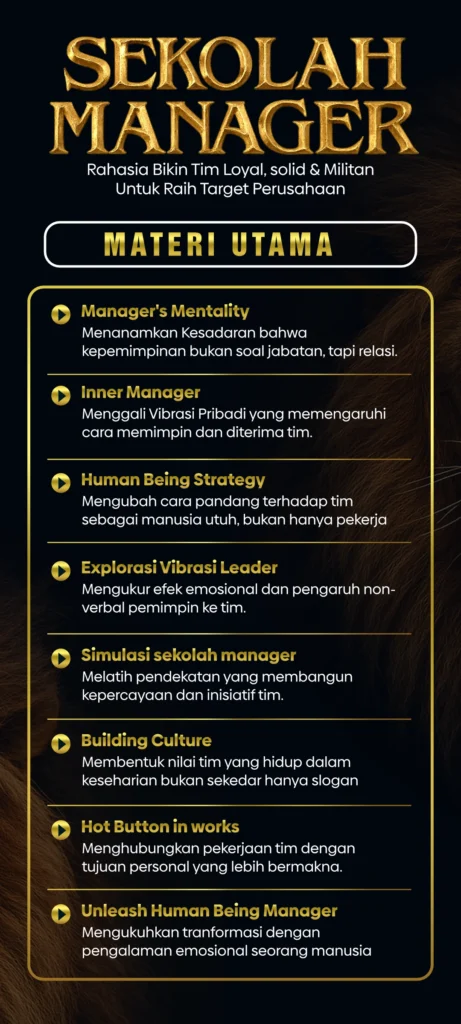 SEKOLAH MANAGER

Rahasia Bikin Tim Loyal, solid & Militan Untuk Raih Target Perusahaan

MATERI UTAMA

Manager's Mentality
Menanamkan Kesadaran bahwa kepemimpinan bukan soal jabatan, tapi relasi.

Inner Manager
Menggali Vibrasi Pribadi yang memengaruhi cara memimpin dan diterima tim.

Human Being Strategy
Mengubah cara pandang terhadap tim sebagai manusia utuh, bukan hanya pekerja

Explorasi Vibrasi Leader
Mengukur efek emosional dan pengaruh non-verbal pemimpin ke tim.

Simulasi sekolah manager
Melatih pendekatan yang membangun kepercayaan dan inisiatif tim.

Building Culture
Membentuk nilai tim yang hidup dalam keseharian bukan sekedar hanya slogan

Hot Button in works
Menghubungkan pekerjaan tim dengan tujuan personal yang lebih bermakna.

Unleash Human Being Manager
Mengukuhkan tranformasi dengan pengalaman emosional seorang manusia